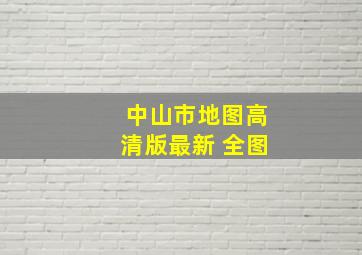 中山市地图高清版最新 全图